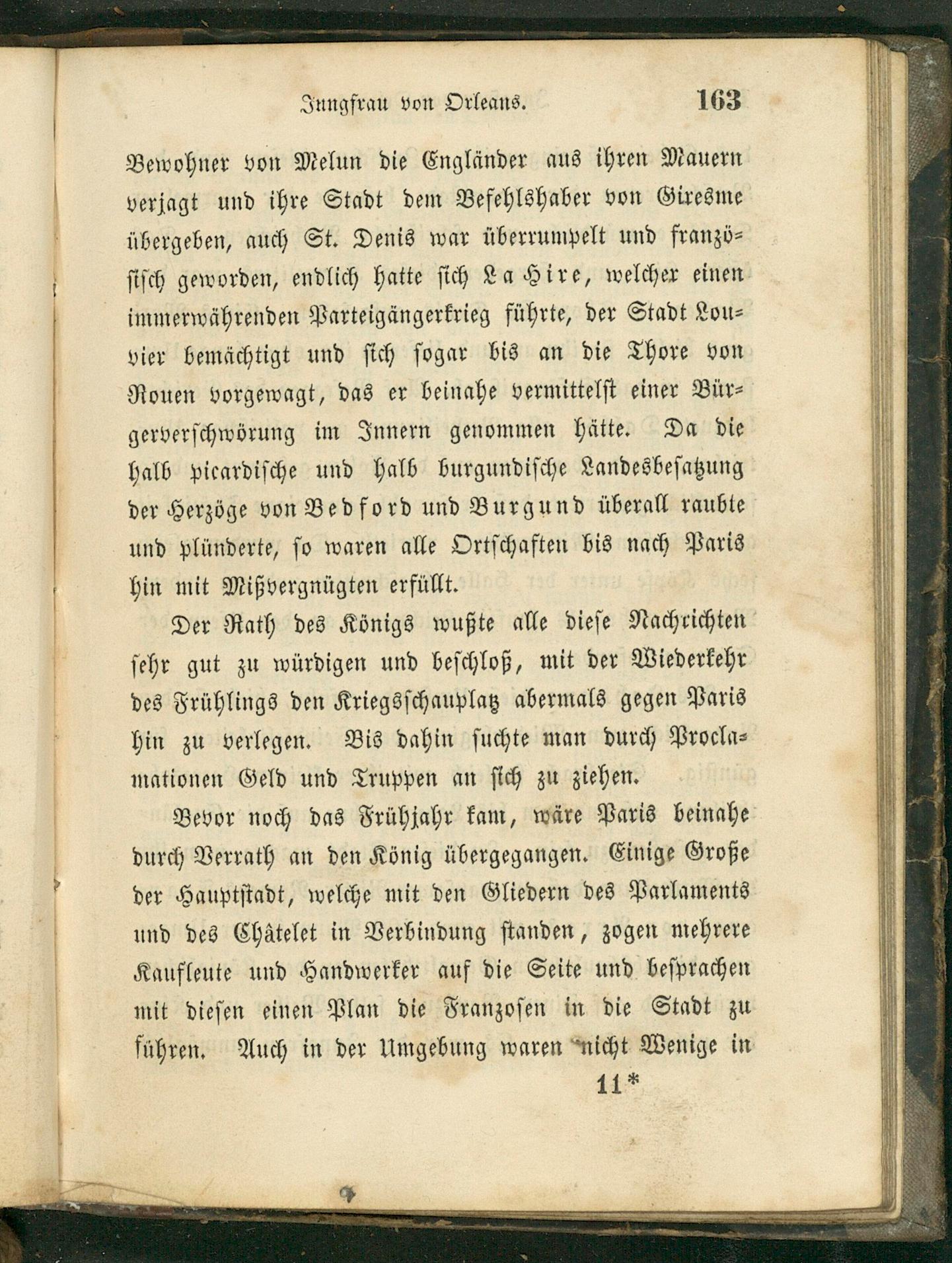 Jungfrau von Orleans. 163

Bewohner von Melun die Engländer aus ihren Mauern verjagt und ihre Stadt dem Befehlshaber von Giresme übergeben, auch St. Denis war überrumpelt und französisch geworden, endlich hatte sich La Hire, welcher einen immerwährenden Parteigängerkrieg führte, der Stadt Louvier bemächtigt und sich sogar bis an die Thore von Rouen vorgewagt, das er beinahe vermittelst einer Bürgerverschwörung im Innern genommen hätte. Da die halb picardische und halb burgundische Landesbesatzung der Herzöge von Bedford und Burgund überall raubte und plünderte, so waren alle Ortschaften bis nach Paris hin mit Mißvergnügten erfüllt.

Der Rath des Königs wußte alle diese Nachrichten sehr gut zu würdigen und beschloß, mit der Wiederkehr des Frühlings den Kriegsschauplatz abermals gegen Paris hin zu verlegen. Bis dahin suchte man durch Proclamationen Geld und Truppen an sich zu ziehen.

Bevor noch das Frühjahr kam, wäre Paris beinahe durch Verrath an den König übergegangen. Einige Große der Hauptstadt, welche mit den Gliedern des Parlaments und des Châtelet in Verbindung standen, zogen mehrere Kaufleute und Handwerker auf die Seite und besprachen mit diesen einen Plan die Franzosen in die Stadt zu führen. Auch in der Umgebung waren nicht Wenige in

11*